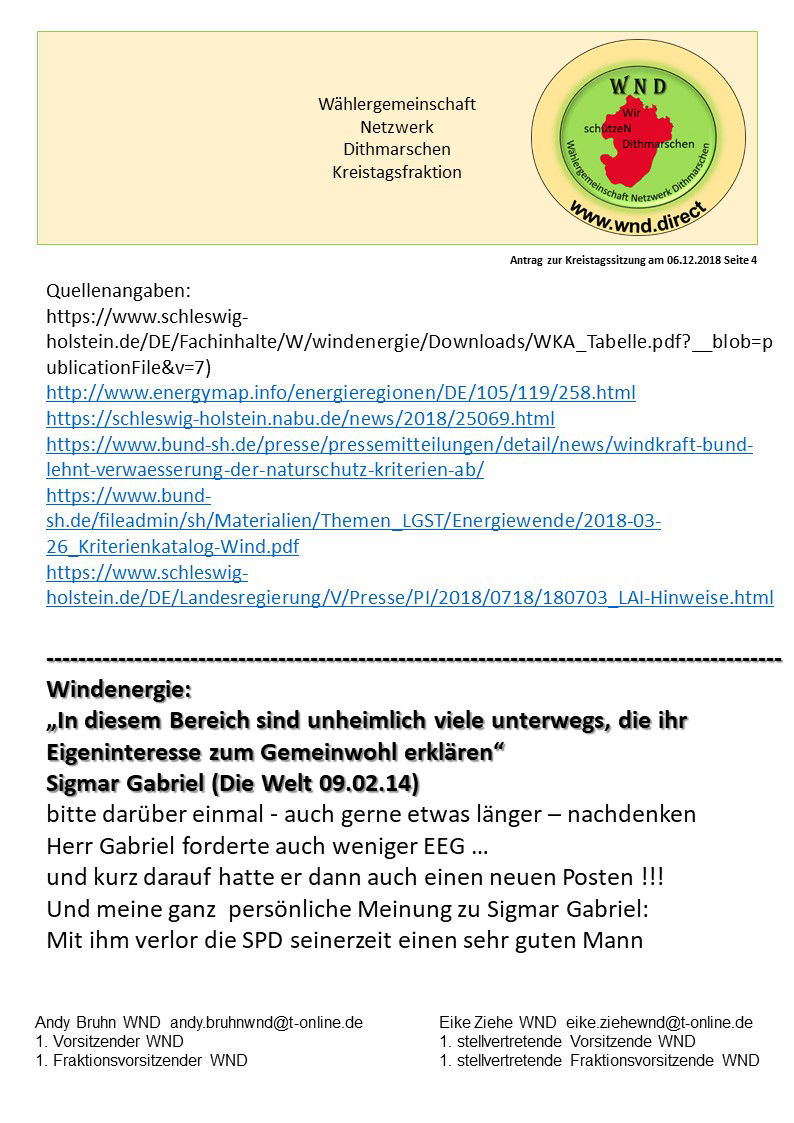 Wählergemeinschaft
Netzwerk
Dithmarschen
Kreistagsfraktion

W N D
Wir
schützeN
Dithmarschen
Wählergemeinschaft Netzwerk Dithmarschen
www.wnd.direct

Antrag zur Kreistagssitzung am 06.12.2018 Seite 4

Quellenangaben:
https://www.schleswig-holstein.de/DE/Fachinhalte/W/windenergie/Downloads/WKA_Tabelle.pdf?__blob=publicationFile&v=7)
http://www.energymap.info/energieregionen/DE/105/119/258.html
https://schleswig-holstein.nabu.de/news/2018/25069.html
https://www.bund-sh.de/presse/pressemitteilungen/detail/news/windkraft-bund-lehnt-verwaesserung-der-naturschutz-kriterien-ab/
https://www.bund-sh.de/fileadmin/sh/Materialien/Themen_LGST/Energiewende/2018-03-26_Kriterienkatalog-Wind.pdf
https://www.schleswig-holstein.de/DE/Landesregierung/V/Presse/PI/2018/0718/180703_LAI-Hinweise.html

-----------------------------------------------------------------------------------------------
Windenergie:
„In diesem Bereich sind unheimlich viele unterwegs, die ihr Eigeninteresse zum Gemeinwohl erklären“
Sigmar Gabriel (Die Welt 09.02.14)
bitte darüber einmal - auch gerne etwas länger – nachdenken
Herr Gabriel forderte auch weniger EEG …
und kurz darauf hatte er dann auch einen neuen Posten !!!
Und meine ganz persönliche Meinung zu Sigmar Gabriel:
Mit ihm verlor die SPD seinerzeit einen sehr guten Mann

Andy Bruhn WND andy.bruhnwnd@t-online.de
1. Vorsitzender WND
1. Fraktionsvorsitzender WND

Eike Ziehe WND eike.ziehewnd@t-online.de
1. stellvertretende Vorsitzende WND
1. stellvertretende Fraktionsvorsitzende WND